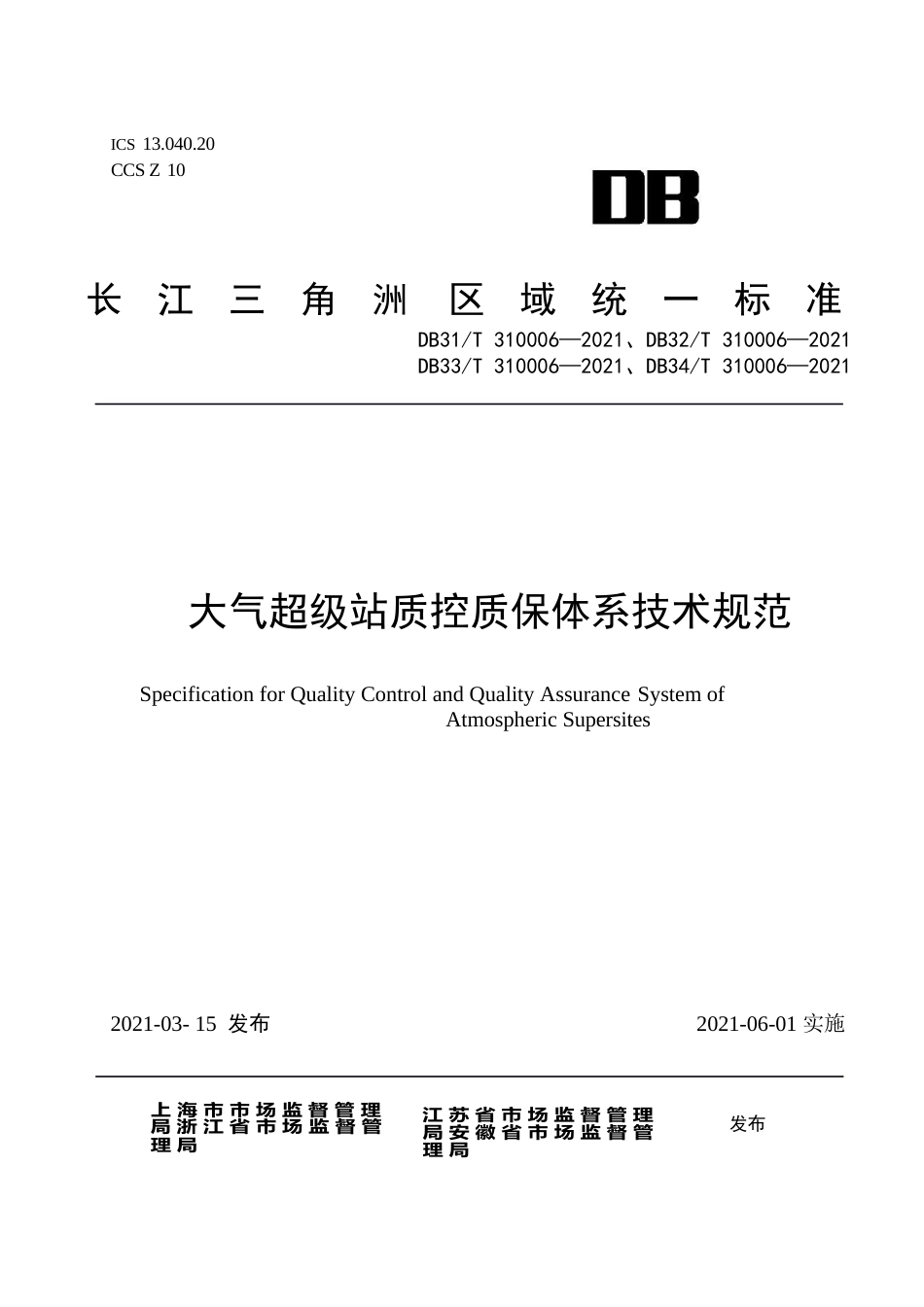 ICS 13.040.20
CCS Z 10

DB

长江三角洲区域统一标准

DB31/T 310006—2021、DB32/T 310006—2021
DB33/T 310006—2021、DB34/T 310006—2021

大气超级站质控质保体系技术规范

Specification for Quality Control and Quality Assurance System of Atmospheric Supersites

2021-03- 15 发布

2021-06-01 实施

上海市市场监督管理局浙江省市场监督管理局

江苏省市场监督管理局安徽省市场监督管理局

发布